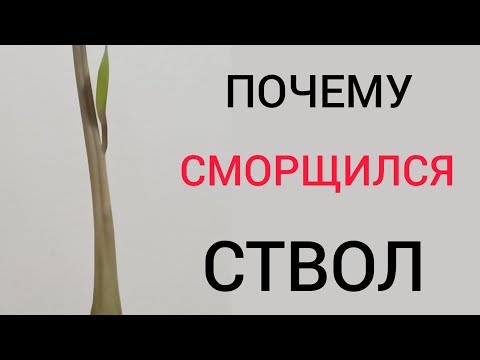 ПОЧЕМУ
СМОРЩИЛСЯ
СТВОЛ